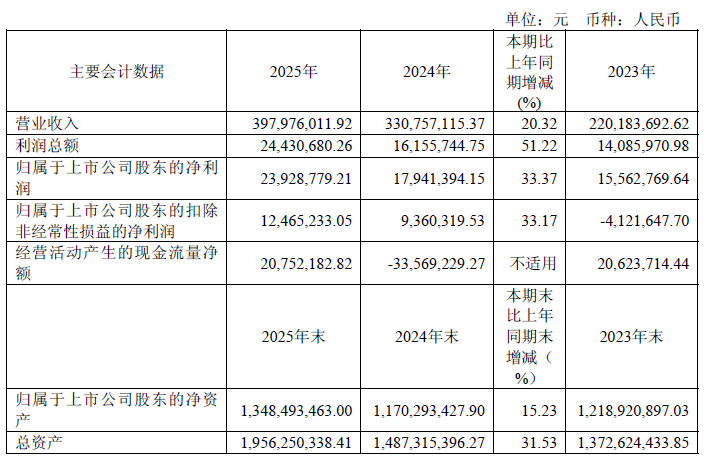 单位：元 币种：人民币

| 主要会计数据 | 2025年 | 2024年 | 本期比上年同期增减(%) | 2023年 |
|---|---|---|---|---|
| 营业收入 | 397,976,011.92 | 330,757,115.37 | 20.32 | 220,183,692.62 |
| 利润总额 | 24,430,680.26 | 16,155,744.75 | 51.22 | 14,085,970.98 |
| 归属于上市公司股东的净利润 | 23,928,779.21 | 17,941,394.15 | 33.37 | 15,562,769.64 |
| 归属于上市公司股东的扣除非经常性损益的净利润 | 12,465,233.05 | 9,360,319.53 | 33.17 | -4,121,647.70 |
| 经营活动产生的现金流量净额 | 20,752,182.82 | -33,569,229.27 | 不适用 | 20,623,714.44 |
|  | 2025年末 | 2024年末 | 本期末比上年同期末增减（%） | 2023年末 |
| 归属于上市公司股东的净资产 | 1,348,493,463.00 | 1,170,293,427.90 | 15.23 | 1,218,920,897.03 |
| 总资产 | 1,956,250,338.41 | 1,487,315,396.27 | 31.53 | 1,372,624,433.85 |